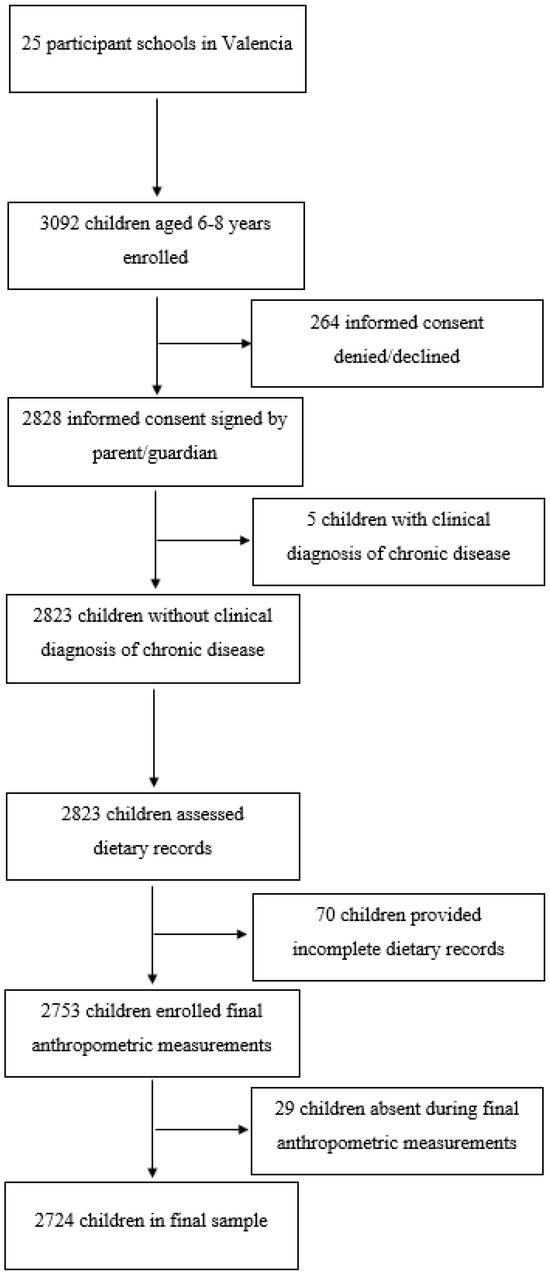 25 participant schools in Valencia

3092 children aged 6-8 years enrolled

264 informed consent denied/declined

2828 informed consent signed by parent/guardian

5 children with clinical diagnosis of chronic disease

2823 children without clinical diagnosis of chronic disease

2823 children assessed dietary records

70 children provided incomplete dietary records

2753 children enrolled final anthropometric measurements

29 children absent during final anthropometric measurements

2724 children in final sample